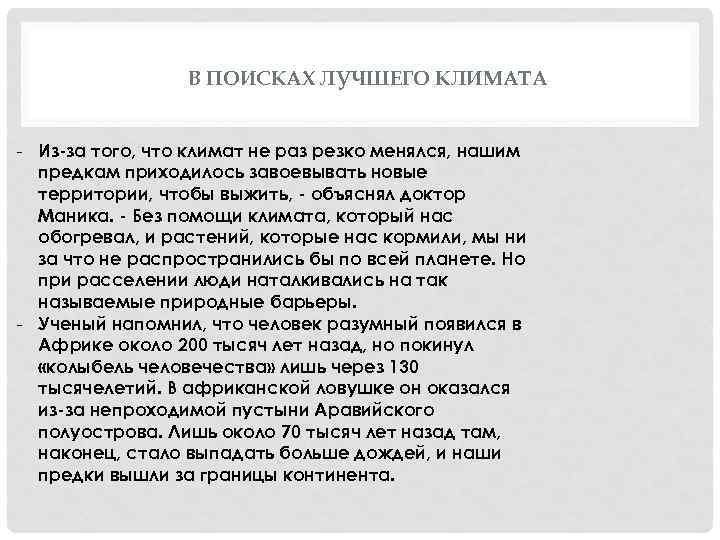 В ПОИСКАХ ЛУЧШЕГО КЛИМАТА

- Из-за того, что климат не раз резко менялся, нашим предкам приходилось завоевывать новые территории, чтобы выжить, - объяснял доктор Маника. - Без помощи климата, который нас обогревал, и растений, которые нас кормили, мы ни за что не распространились бы по всей планете. Но при расселении люди наталкивались на так называемые природные барьеры.
- Ученый напомнил, что человек разумный появился в Африке около 200 тысяч лет назад, но покинул «колыбель человечества» лишь через 130 тысячелетий. В африканской ловушке он оказался из-за непроходимой пустыни Аравийского полуострова. Лишь около 70 тысяч лет назад там, наконец, стало выпадать больше дождей, и наши предки вышли за границы континента.